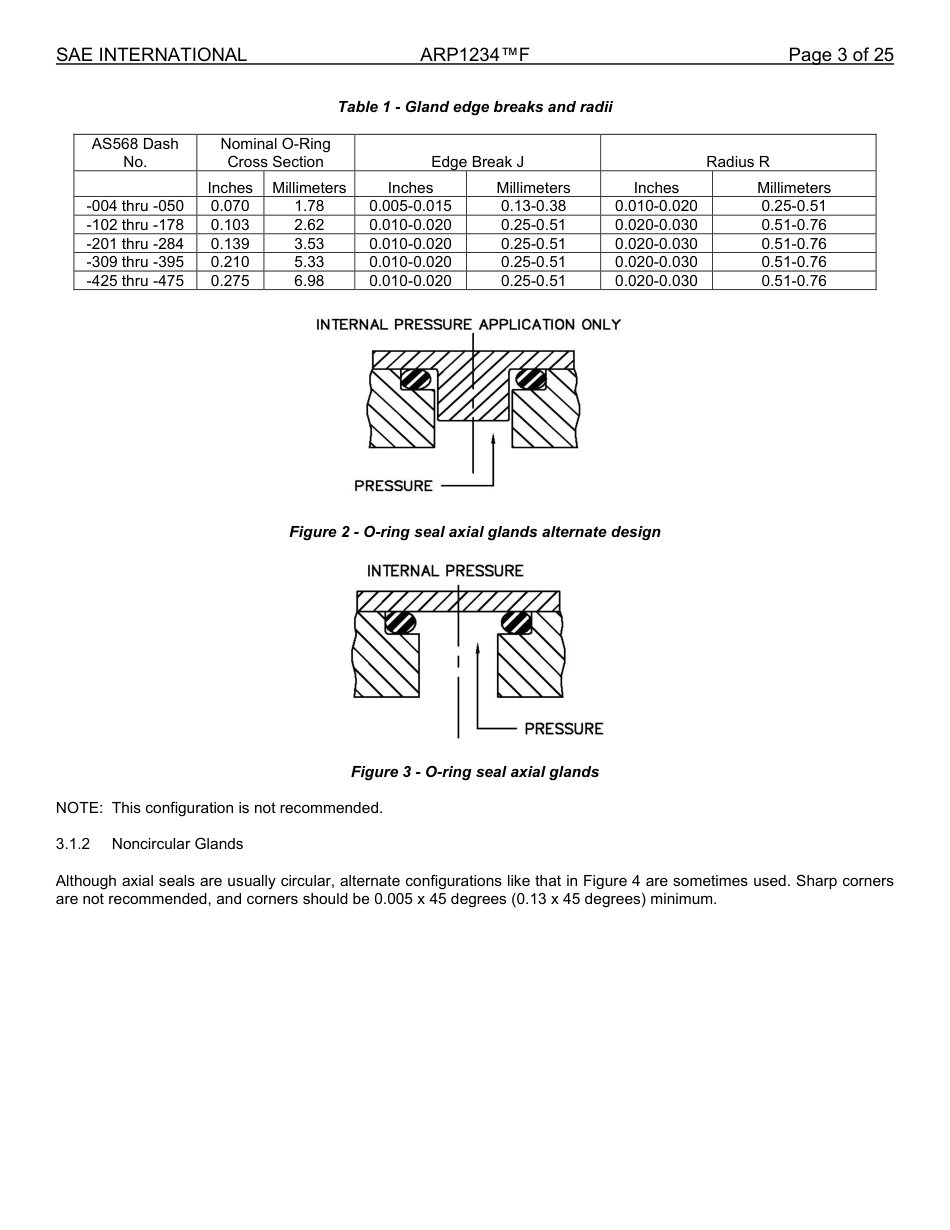 SAE INTERNATIONAL ARP1234™F Page 3 of 25

Table 1 - Gland edge breaks and radii

| AS568 Dash No. | Nominal O-Ring Cross Section | | Edge Break J | | Radius R | |
|---|---|---|---|---|---|---|
| | Inches | Millimeters | Inches | Millimeters | Inches | Millimeters |
| -004 thru -050 | 0.070 | 1.78 | 0.005-0.015 | 0.13-0.38 | 0.010-0.020 | 0.25-0.51 |
| -102 thru -178 | 0.103 | 2.62 | 0.010-0.020 | 0.25-0.51 | 0.020-0.030 | 0.51-0.76 |
| -201 thru -284 | 0.139 | 3.53 | 0.010-0.020 | 0.25-0.51 | 0.020-0.030 | 0.51-0.76 |
| -309 thru -395 | 0.210 | 5.33 | 0.010-0.020 | 0.25-0.51 | 0.020-0.030 | 0.51-0.76 |
| -425 thru -475 | 0.275 | 6.98 | 0.010-0.020 | 0.25-0.51 | 0.020-0.030 | 0.51-0.76 |

INTERNAL PRESSURE APPLICATION ONLY

PRESSURE

Figure 2 - O-ring seal axial glands alternate design

INTERNAL PRESSURE

PRESSURE

Figure 3 - O-ring seal axial glands

NOTE: This configuration is not recommended.

3.1.2 Noncircular Glands

Although axial seals are usually circular, alternate configurations like that in Figure 4 are sometimes used. Sharp corners are not recommended, and corners should be 0.005 x 45 degrees (0.13 x 45 degrees) minimum.